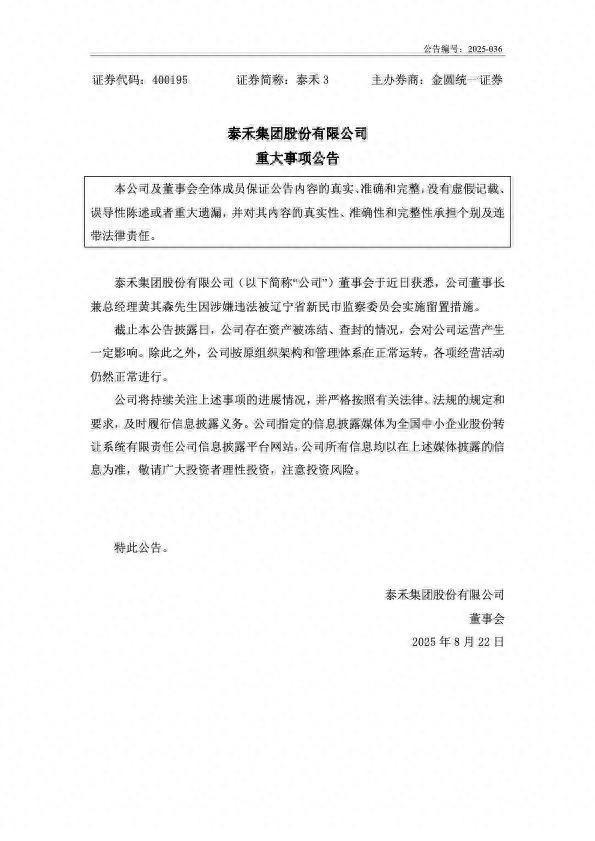 公告编号：2025-036

证券代码：400195　　证券简称：泰禾 3　　主办券商：金圆统一证券

泰禾集团股份有限公司
重大事项公告

本公司及董事会全体成员保证公告内容的真实、准确和完整，没有虚假记载、误导性陈述或者重大遗漏，并对其内容的真实性、准确性和完整性承担个别及连带法律责任。

泰禾集团股份有限公司（以下简称“公司”）董事会于近日获悉，公司董事长兼总经理黄其森先生因涉嫌违法被辽宁省新民市监察委员会实施留置措施。

截止本公告披露日，公司存在资产被冻结、查封的情况，会对公司运营产生一定影响。除此之外，公司按原组织架构和管理体系在正常运转，各项经营活动仍然正常进行。

公司将持续关注上述事项的进展情况，并严格按照有关法律、法规的规定和要求，及时履行信息披露义务。公司指定的信息披露媒体为全国中小企业股份转让系统有限责任公司信息披露平台网站，公司所有信息均以在上述媒体披露的信息为准，敬请广大投资者理性投资，注意投资风险。

特此公告。

泰禾集团股份有限公司
董事会
2025 年 8 月 22 日